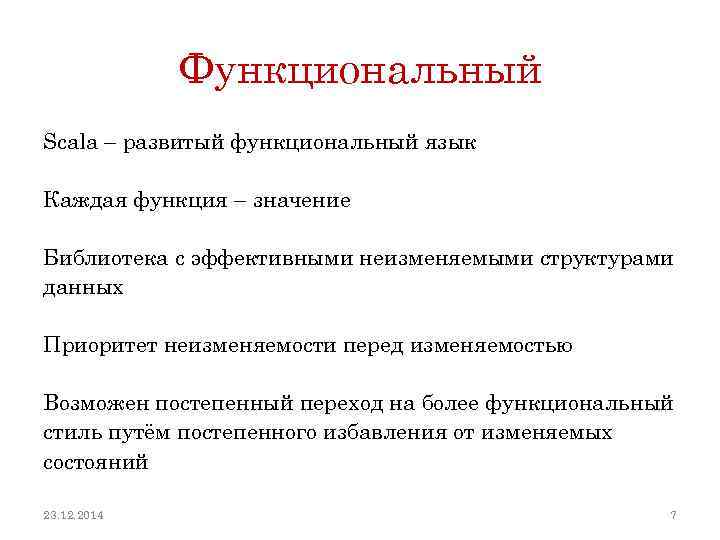 Функциональный

Scala – развитый функциональный язык

Каждая функция – значение

Библиотека с эффективными неизменяемыми структурами данных

Приоритет неизменяемости перед изменяемостью

Возможен постепенный переход на более функциональный стиль путём постепенного избавления от изменяемых состояний

23.12.2014

7